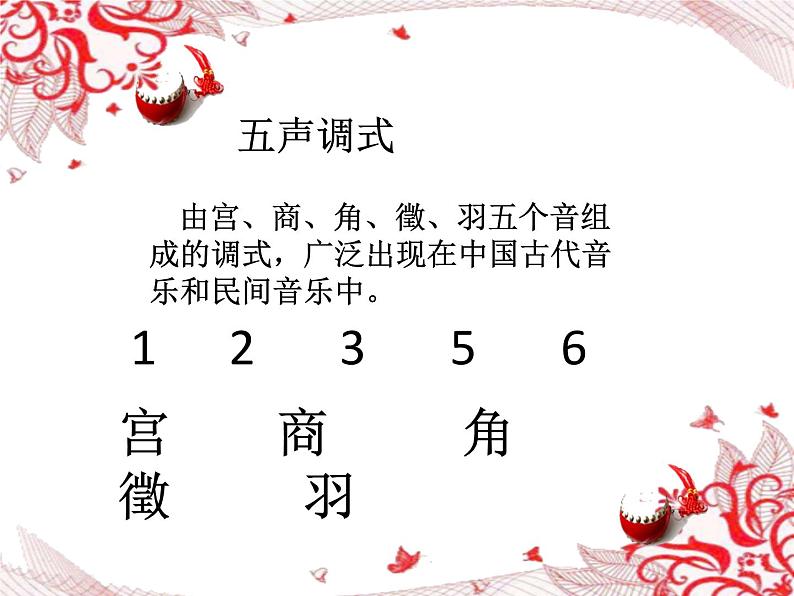 五声调式

由宫、商、角、徵、羽五个音组成的调式，广泛出现在中国古代音乐和民间音乐中。

1　2　3　5　6

宫　商　角
徵　羽